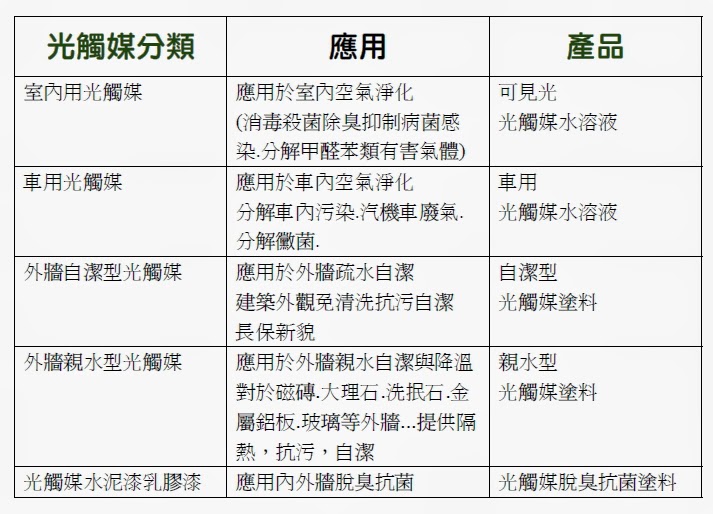 | 光觸媒分類 | 應用 | 產品 |
|---|---|---|
| 室內用光觸媒 | 應用於室內空氣淨化 (消毒殺菌除臭抑制病菌感染.分解甲醛苯類有害氣體) | 可見光 光觸媒水溶液 |
| 車用光觸媒 | 應用於車內空氣淨化 分解車內污染.汽機車廢氣.分解黴菌. | 車用 光觸媒水溶液 |
| 外牆自潔型光觸媒 | 應用於外牆疏水自潔 建築外觀免清洗抗污自潔 長保新貌 | 自潔型 光觸媒塗料 |
| 外牆親水型光觸媒 | 應用於外牆親水自潔與降溫 對於磁磚.大理石.洗抿石.金屬鋁板.玻璃等外牆...提供隔熱，抗污，自潔 | 親水型 光觸媒塗料 |
| 光觸媒水泥漆乳膠漆 | 應用內外牆脫臭抗菌 | 光觸媒脫臭抗菌塗料 |